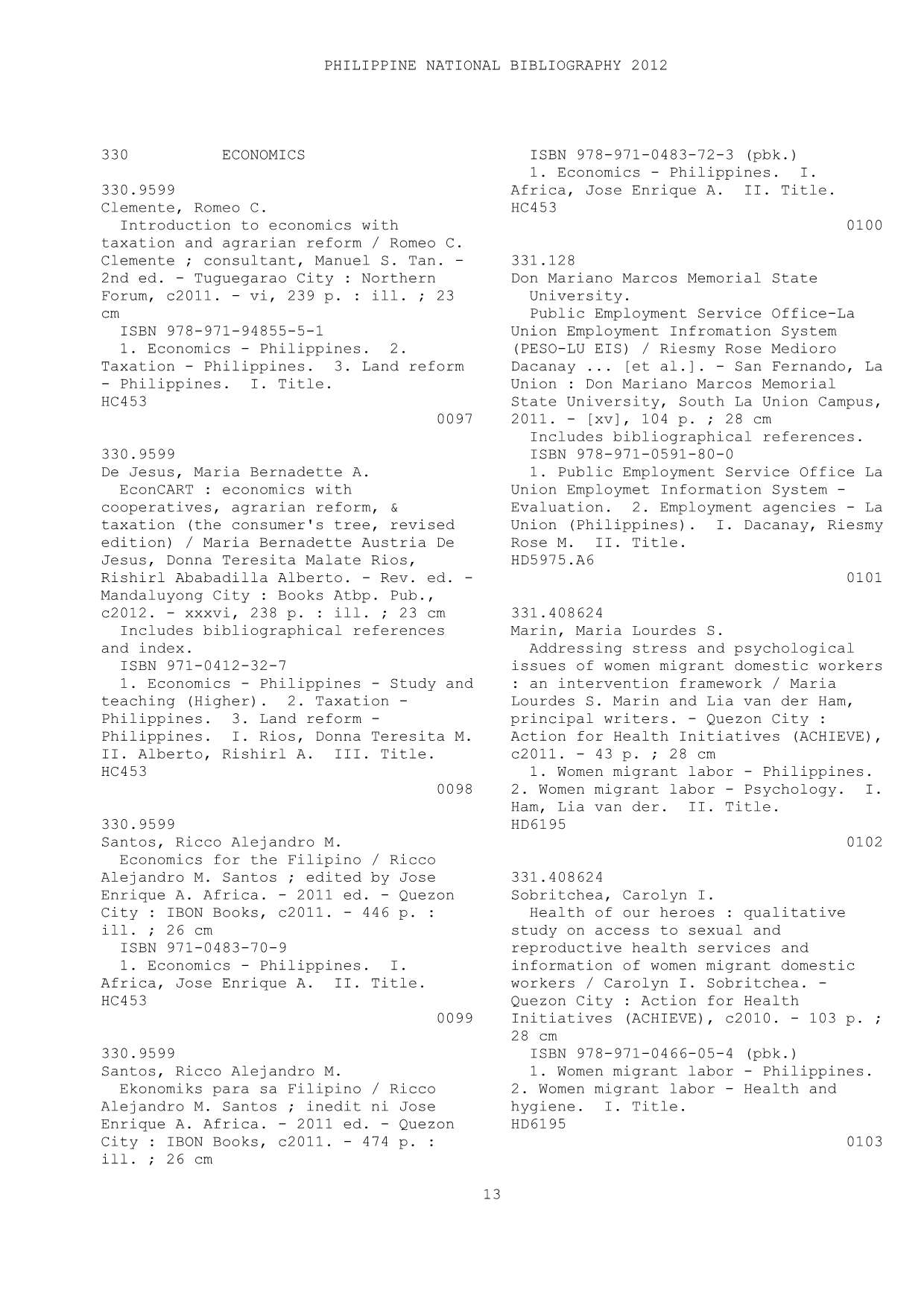 PHILIPPINE NATIONAL BIBLIOGRAPHY 2012

330 ECONOMICS

330.9599
Clemente, Romeo C.
Introduction to economics with taxation and agrarian reform / Romeo C. Clemente ; consultant, Manuel S. Tan. - 2nd ed. - Tuguegarao City : Northern Forum, c2011. - vi, 239 p. : ill. ; 23 cm
ISBN 978-971-94855-5-1
1. Economics - Philippines. 2. Taxation - Philippines. 3. Land reform - Philippines. I. Title.
HC453
0097

330.9599
De Jesus, Maria Bernadette A.
EconCART : economics with cooperatives, agrarian reform, & taxation (the consumer's tree, revised edition) / Maria Bernadette Austria De Jesus, Donna Teresita Malate Rios, Rishirl Ababadilla Alberto. - Rev. ed. - Mandaluyong City : Books Atbp. Pub., c2012. - xxxvi, 238 p. : ill. ; 23 cm
Includes bibliographical references and index.
ISBN 971-0412-32-7
1. Economics - Philippines - Study and teaching (Higher). 2. Taxation - Philippines. 3. Land reform - Philippines. I. Rios, Donna Teresita M. II. Alberto, Rishirl A. III. Title.
HC453
0098

330.9599
Santos, Ricco Alejandro M.
Economics for the Filipino / Ricco Alejandro M. Santos ; edited by Jose Enrique A. Africa. - 2011 ed. - Quezon City : IBON Books, c2011. - 446 p. : ill. ; 26 cm
ISBN 971-0483-70-9
1. Economics - Philippines. I. Africa, Jose Enrique A. II. Title.
HC453
0099

330.9599
Santos, Ricco Alejandro M.
Ekonomiks para sa Filipino / Ricco Alejandro M. Santos ; inedit ni Jose Enrique A. Africa. - 2011 ed. - Quezon City : IBON Books, c2011. - 474 p. : ill. ; 26 cm
ISBN 978-971-0483-72-3 (pbk.)
1. Economics - Philippines. I. Africa, Jose Enrique A. II. Title.
HC453
0100

331.128
Don Mariano Marcos Memorial State University.
Public Employment Service Office-La Union Employment Infromation System (PESO-LU EIS) / Riesmy Rose Medioro Dacanay ... [et al.]. - San Fernando, La Union : Don Mariano Marcos Memorial State University, South La Union Campus, 2011. - [xv], 104 p. ; 28 cm
Includes bibliographical references.
ISBN 978-971-0591-80-0
1. Public Employment Service Office La Union Employmet Information System - Evaluation. 2. Employment agencies - La Union (Philippines). I. Dacanay, Riesmy Rose M. II. Title.
HD5975.A6
0101

331.408624
Marin, Maria Lourdes S.
Addressing stress and psychological issues of women migrant domestic workers : an intervention framework / Maria Lourdes S. Marin and Lia van der Ham, principal writers. - Quezon City : Action for Health Initiatives (ACHIEVE), c2011. - 43 p. ; 28 cm
1. Women migrant labor - Philippines. 2. Women migrant labor - Psychology. I. Ham, Lia van der. II. Title.
HD6195
0102

331.408624
Sobritchea, Carolyn I.
Health of our heroes : qualitative study on access to sexual and reproductive health services and information of women migrant domestic workers / Carolyn I. Sobritchea. - Quezon City : Action for Health Initiatives (ACHIEVE), c2010. - 103 p. ; 28 cm
ISBN 978-971-0466-05-4 (pbk.)
1. Women migrant labor - Philippines. 2. Women migrant labor - Health and hygiene. I. Title.
HD6195
0103

13